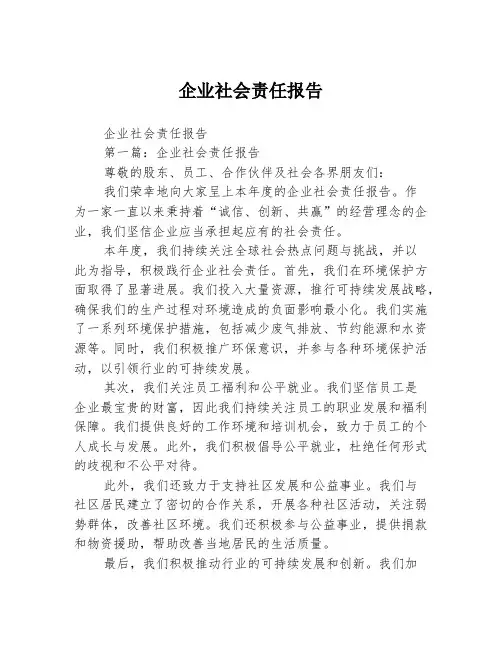 企业社会责任报告

企业社会责任报告

第一篇：企业社会责任报告

尊敬的股东、员工、合作伙伴及社会各界朋友们：

我们荣幸地向大家呈上本年度的企业社会责任报告。作为一家一直以来秉持着“诚信、创新、共赢”的经营理念的企业，我们坚信企业应当承担起应有的社会责任。

本年度，我们持续关注全球社会热点问题与挑战，并以此为指导，积极践行企业社会责任。首先，我们在环境保护方面取得了显著进展。我们投入大量资源，推行可持续发展战略，确保我们的生产过程对环境造成的负面影响最小化。我们实施了一系列环境保护措施，包括减少废气排放、节约能源和水资源等。同时，我们积极推广环保意识，并参与各种环境保护活动，以引领行业的可持续发展。

其次，我们关注员工福利和公平就业。我们坚信员工是企业最宝贵的财富，因此我们持续关注员工的职业发展和福利保障。我们提供良好的工作环境和培训机会，致力于员工的个人成长与发展。此外，我们积极倡导公平就业，杜绝任何形式的歧视和不公平对待。

此外，我们还致力于支持社区发展和公益事业。我们与社区居民建立了密切的合作关系，开展各种社区活动，关注弱势群体，改善社区环境。我们还积极参与公益事业，提供捐款和物资援助，帮助改善当地居民的生活质量。

最后，我们积极推动行业的可持续发展和创新。我们加